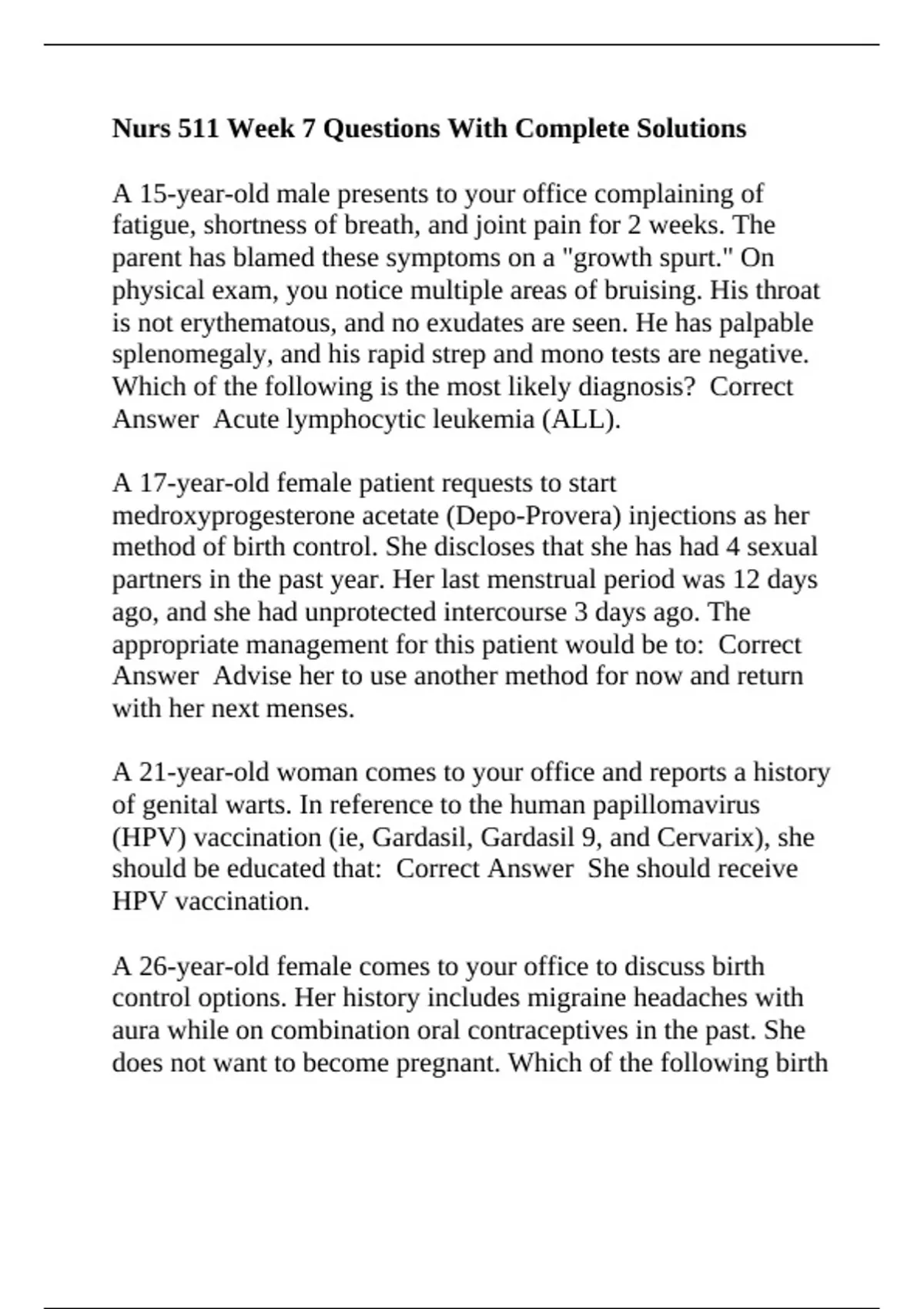 Nurs 511 Week 7 Questions With Complete Solutions

A 15-year-old male presents to your office complaining of fatigue, shortness of breath, and joint pain for 2 weeks. The parent has blamed these symptoms on a "growth spurt." On physical exam, you notice multiple areas of bruising. His throat is not erythematous, and no exudates are seen. He has palpable splenomegaly, and his rapid strep and mono tests are negative. Which of the following is the most likely diagnosis?  Correct Answer  Acute lymphocytic leukemia (ALL).

A 17-year-old female patient requests to start medroxyprogesterone acetate (Depo-Provera) injections as her method of birth control. She discloses that she has had 4 sexual partners in the past year. Her last menstrual period was 12 days ago, and she had unprotected intercourse 3 days ago. The appropriate management for this patient would be to:  Correct Answer  Advise her to use another method for now and return with her next menses.

A 21-year-old woman comes to your office and reports a history of genital warts. In reference to the human papillomavirus (HPV) vaccination (ie, Gardasil, Gardasil 9, and Cervarix), she should be educated that:  Correct Answer  She should receive HPV vaccination.

A 26-year-old female comes to your office to discuss birth control options. Her history includes migraine headaches with aura while on combination oral contraceptives in the past. She does not want to become pregnant. Which of the following birth